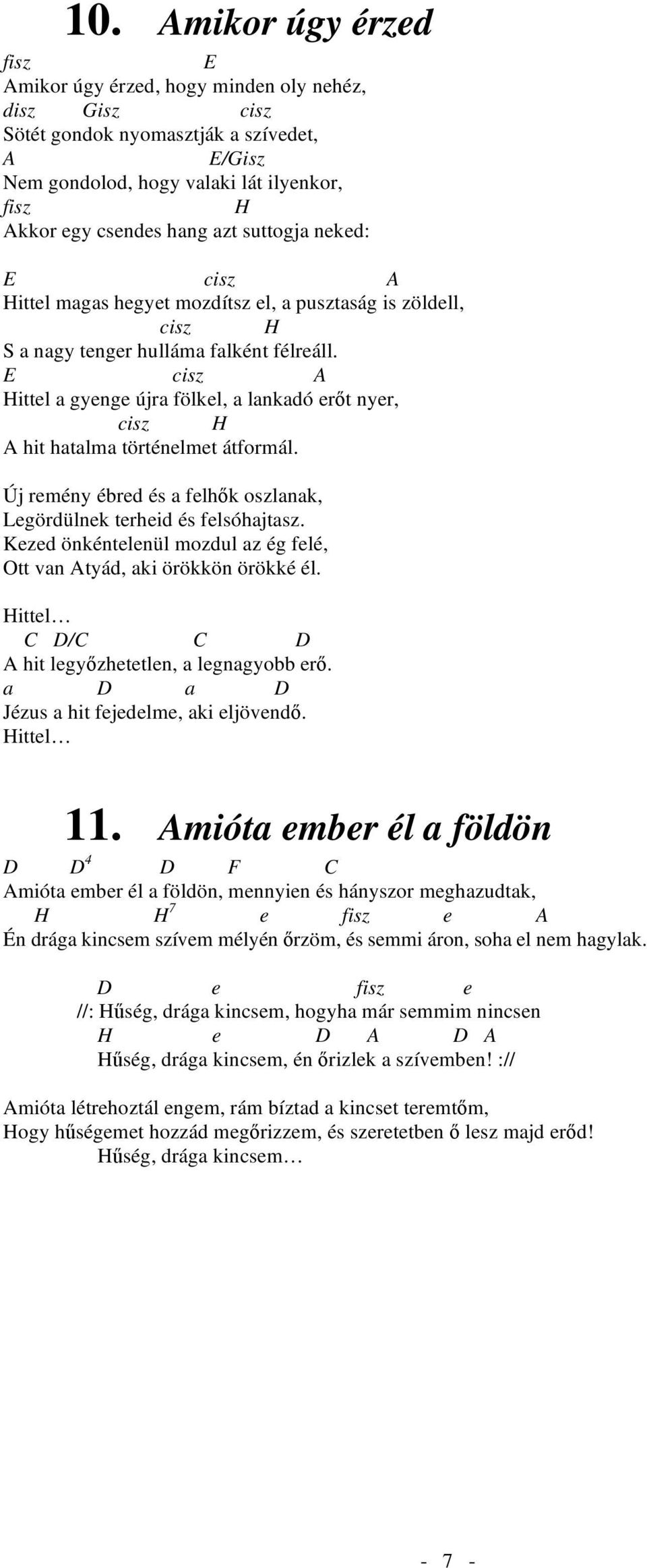 10. Amikor úgy érzed

fisz E
Amikor úgy érzed, hogy minden oly nehéz,
disz Gisz cisz
Sötét gondok nyomasztják a szívedet,
A E/Gisz
Nem gondolod, hogy valaki lát ilyenkor,
fisz H
Akkor egy csendes hang azt suttogja neked:

E cisz A
Hittel magas hegyet mozdítsz el, a pusztaság is zöldell,
cisz H
S a nagy tenger hulláma falként félreáll.
E cisz A
Hittel a gyenge újra fölkel, a lankadó erőt nyer,
cisz H
A hit hatalma történelmet átformál.

Új remény ébred és a felhők oszlanak,
Legördülnek terheid és felsóhajtasz.
Kezed önkéntelenül mozdul az ég felé,
Ott van Atyád, aki örökkön örökké él.

Hittel…
C D/C C D
A hit legyőzhetetlen, a legnagyobb erő.
a D a D
Jézus a hit fejedelme, aki eljövendő.
Hittel…

11. Amióta ember él a földön

D $D^4$ D F C
Amióta ember él a földön, mennyien és hányszor meghazudtak,
H $H^7$ e fisz e A
Én drága kincsem szívem mélyén őrzöm, és semmi áron, soha el nem hagylak.

D e fisz e
//: Hűség, drága kincsem, hogyha már semmim nincsen
H e D A D A
Hűség, drága kincsem, én őrizlek a szívemben! ://

Amióta létrehoztál engem, rám bíztad a kincset teremtőm,
Hogy hűségemet hozzád megőrizzem, és szeretetben ő lesz majd erőd!
Hűség, drága kincsem…

- 7 -